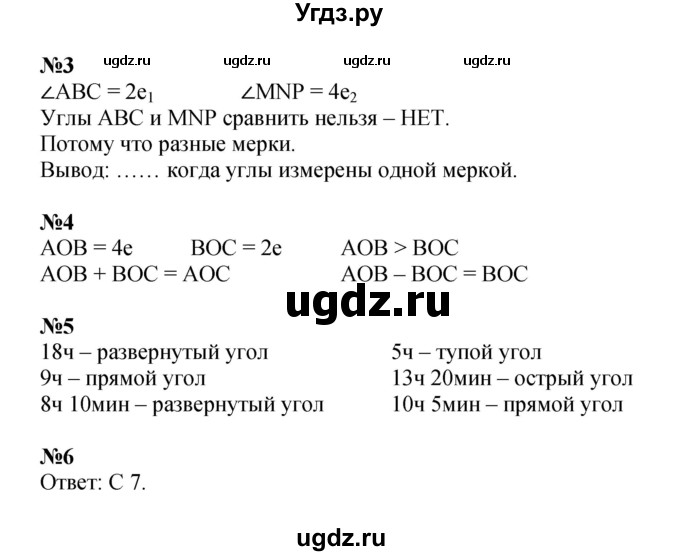 Угдз.ру

№3 ugdz.ru ugdz.ru ugdz.ru ugdz.ru
$\angle ABC = 2e_1$ $\angle MNP = 4e_2$
Углы ABC и MNP сравнить нельзя – НЕТ.
Потому что разные мерки.
Вывод: …… когда углы измерены одной меркой.

№4
AOB = 4e BOC = 2e AOB > BOC
AOB + BOC = AOC AOB – BOC = BOC

ugdz.ru

№5
18ч – развернутый угол
9ч – прямой угол
8ч 10мин – развернутый угол

5ч – тупой угол
13ч 20мин – острый угол
10ч 5мин – прямой угол

№6
Ответ: С 7.

ugdz.ru